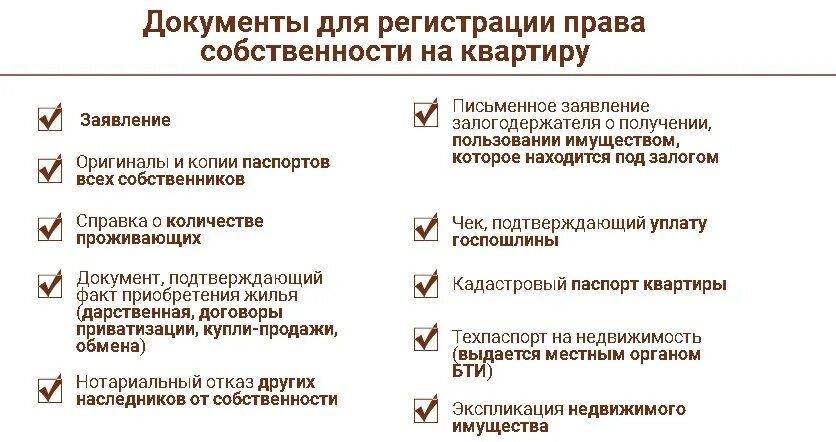 Документы для регистрации права собственности на квартиру

Заявление

Оригиналы и копии паспортов всех собственников

Справка о количестве проживающих

Документ, подтверждающий факт приобретения жилья (дарственная, договоры приватизации, купли-продажи, обмена)

Нотариальный отказ других наследников от собственности

Письменное заявление залогодержателя о получении, пользовании имуществом, которое находится под залогом

Чек, подтверждающий уплату госпошлины

Кадастровый паспорт квартиры

Техпаспорт на недвижимость (выдается местным органом БТИ)

Экспликация недвижимого имущества